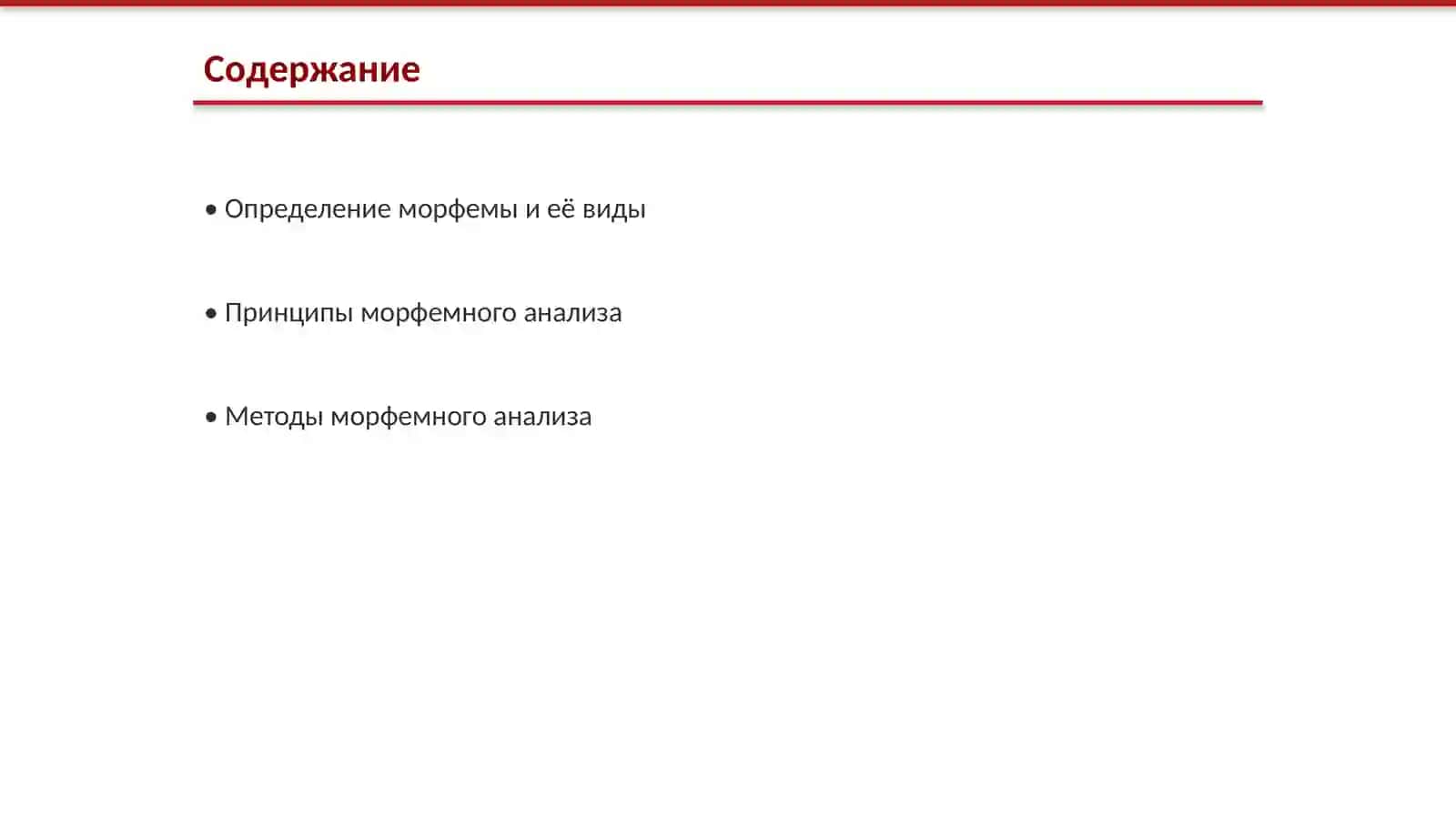 Содержание

• Определение морфемы и её виды

• Принципы морфемного анализа

• Методы морфемного анализа